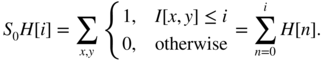 $S_0H[i] = \sum_{x,y} \begin{cases} 1, & I[x,y] \leq i \\ 0, & \text{otherwise} \end{cases} = \sum_{n=0}^{i} H[n].$